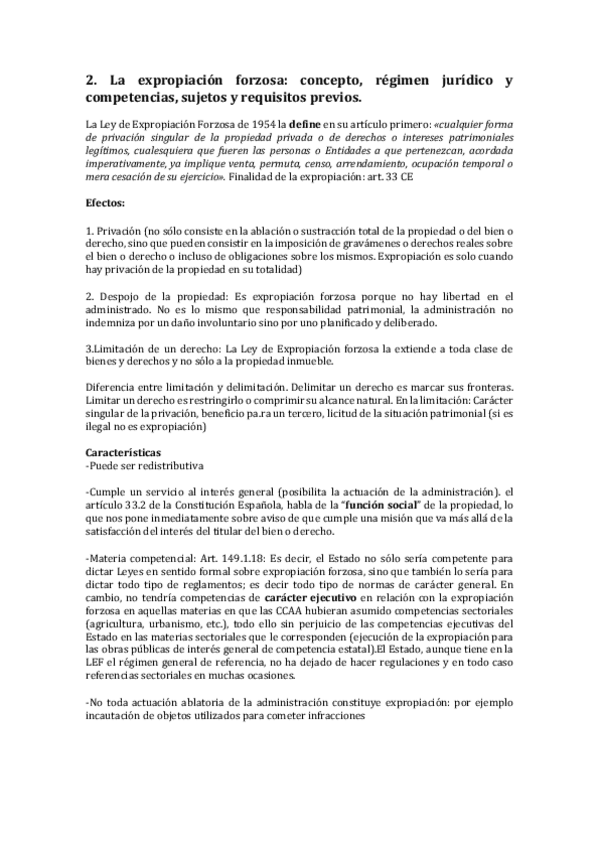 2. La expropiación forzosa: concepto, régimen jurídico y competencias, sujetos y requisitos previos.

La Ley de Expropiación Forzosa de 1954 la define en su artículo primero: «cualquier forma de privación singular de la propiedad privada o de derechos o intereses patrimoniales legítimos, cualesquiera que fueren las personas o Entidades a que pertenezcan, acordada imperativamente, ya implique venta, permuta, censo, arrendamiento, ocupación temporal o mera cesación de su ejercicio». Finalidad de la expropiación: art. 33 CE

Efectos:

1. Privación (no sólo consiste en la ablación o sustracción total de la propiedad o del bien o derecho, sino que pueden consistir en la imposición de gravámenes o derechos reales sobre el bien o derecho o incluso de obligaciones sobre los mismos. Expropiación es solo cuando hay privación de la propiedad en su totalidad)

2. Despojo de la propiedad: Es expropiación forzosa porque no hay libertad en el administrado. No es lo mismo que responsabilidad patrimonial, la administración no indemniza por un daño involuntario sino por uno planificado y deliberado.

3.Limitación de un derecho: La Ley de Expropiación forzosa la extiende a toda clase de bienes y derechos y no sólo a la propiedad inmueble.

Diferencia entre limitación y delimitación. Delimitar un derecho es marcar sus fronteras. Limitar un derecho es restringirlo o comprimir su alcance natural. En la limitación: Carácter singular de la privación, beneficio pa.ra un tercero, licitud de la situación patrimonial (si es ilegal no es expropiación)

Características
-Puede ser redistributiva

-Cumple un servicio al interés general (posibilita la actuación de la administración). el artículo 33.2 de la Constitución Española, habla de la "función social" de la propiedad, lo que nos pone inmediatamente sobre aviso de que cumple una misión que va más allá de la satisfacción del interés del titular del bien o derecho.

-Materia competencial: Art. 149.1.18: Es decir, el Estado no sólo sería competente para dictar Leyes en sentido formal sobre expropiación forzosa, sino que también lo sería para dictar todo tipo de reglamentos; es decir todo tipo de normas de carácter general. En cambio, no tendría competencias de carácter ejecutivo en relación con la expropiación forzosa en aquellas materias en que las CCAA hubieran asumido competencias sectoriales (agricultura, urbanismo, etc.), todo ello sin perjuicio de las competencias ejecutivas del Estado en las materias sectoriales que le corresponden (ejecución de la expropiación para las obras públicas de interés general de competencia estatal).El Estado, aunque tiene en la LEF el régimen general de referencia, no ha dejado de hacer regulaciones y en todo caso referencias sectoriales en muchas ocasiones.

-No toda actuación ablatoria de la administración constituye expropiación: por ejemplo incautación de objetos utilizados para cometer infracciones